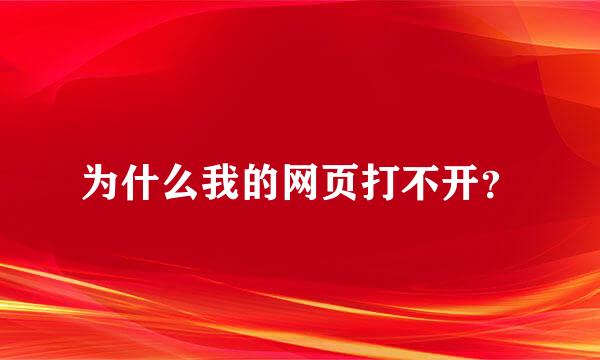 为什么我的网页打不开？